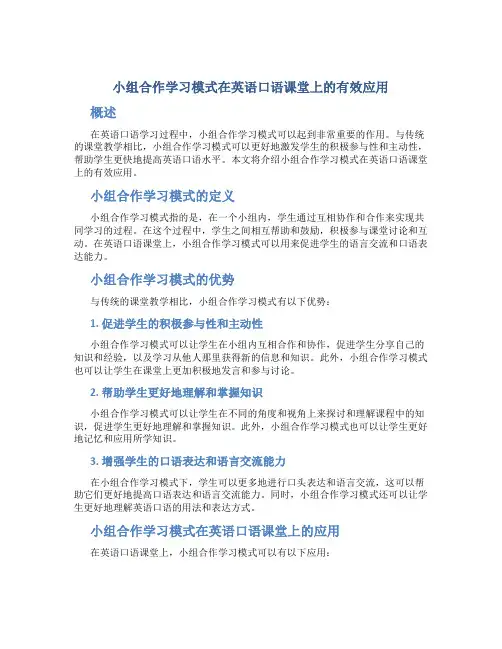 小组合作学习模式在英语口语课堂上的有效应用

概述

在英语口语学习过程中，小组合作学习模式可以起到非常重要的作用。与传统的课堂教学相比，小组合作学习模式可以更好地激发学生的积极参与性和主动性，帮助学生更快地提高英语口语水平。本文将介绍小组合作学习模式在英语口语课堂上的有效应用。

小组合作学习模式的定义

小组合作学习模式指的是，在一个小组内，学生通过互相协作和合作来实现共同学习的过程。在这个过程中，学生之间相互帮助和鼓励，积极参与课堂讨论和互动。在英语口语课堂上，小组合作学习模式可以用来促进学生的语言交流和口语表达能力。

小组合作学习模式的优势

与传统的课堂教学相比，小组合作学习模式有以下优势：

1. 促进学生的积极参与性和主动性

小组合作学习模式可以让学生在小组内互相合作和协作，促进学生分享自己的知识和经验，以及学习从他人那里获得新的信息和知识。此外，小组合作学习模式也可以让学生在课堂上更加积极地发言和参与讨论。

2. 帮助学生更好地理解和掌握知识

小组合作学习模式可以让学生在不同的角度和视角上来探讨和理解课程中的知识，促进学生更好地理解和掌握知识。此外，小组合作学习模式也可以让学生更好地记忆和应用所学知识。

3. 增强学生的口语表达和语言交流能力

在小组合作学习模式下，学生可以更多地进行口头表达和语言交流，这可以帮助它们更好地提高口语表达和语言交流能力。同时，小组合作学习模式还可以让学生更好地理解英语口语的用法和表达方式。

小组合作学习模式在英语口语课堂上的应用

在英语口语课堂上，小组合作学习模式可以有以下应用：